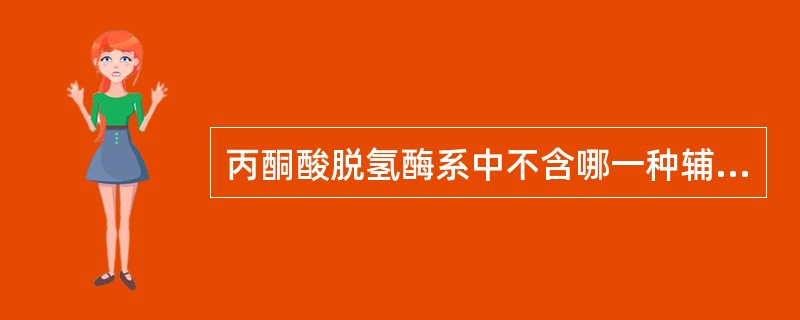 丙酮酸脱氢酶系中不含哪一种辅...